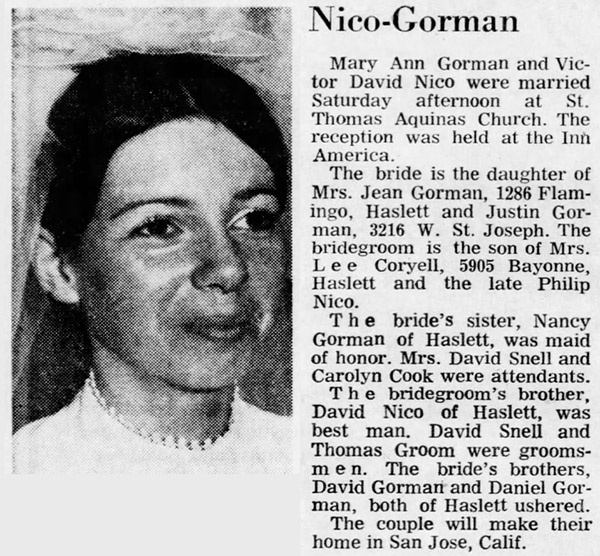 Nico-Gorman

Mary Ann Gorman and Victor David Nico were married Saturday afternoon at St. Thomas Aquinas Church. The reception was held at the Inn America.

The bride is the daughter of Mrs. Jean Gorman, 1286 Flamingo, Haslett and Justin Gorman, 3216 W. St. Joseph. The bridegroom is the son of Mrs. Lee Coryell, 5905 Bayonne, Haslett and the late Philip Nico.

The bride's sister, Nancy Gorman of Haslett, was maid of honor. Mrs. David Snell and Carolyn Cook were attendants.

The bridegroom's brother, David Nico of Haslett, was best man. David Snell and Thomas Groom were groomsmen. The bride's brothers, David Gorman and Daniel Gorman, both of Haslett ushered.

The couple will make their home in San Jose, Calif.